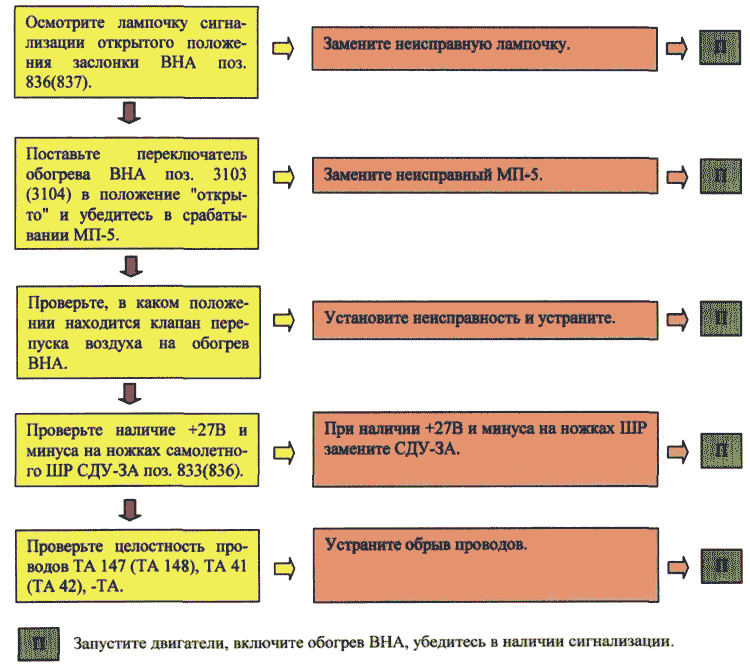 Осмотрите лампочку сигнализации открытого положения заслонки ВНА поз. 836(837).

Замените неисправную лампочку.

П

Поставьте переключатель обогрева ВНА поз. 3103 (3104) в положение "открыто" и убедитесь в срабатывании МП-5.

Замените неисправный МП-5.

П

Проверьте, в каком положении находится клапан перепуска воздуха на обогрев ВНА.

Установите неисправность и устраните.

П

Проверьте наличие +27В и минуса на ножках самолетного ШР СДУ-3А поз. 833(836).

При наличии +27В и минуса на ножках ШР замените СДУ-3А.

П

Проверьте целостность проводов ТА 147 (ТА 148), ТА 41 (ТА 42), -ТА.

Устраните обрыв проводов.

П

П Запустите двигатели, включите обогрев ВНА, убедитесь в наличии сигнализации.